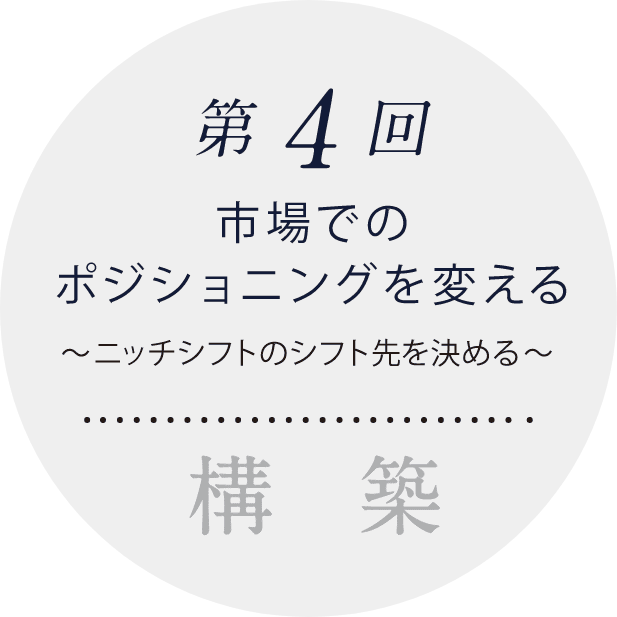 第 4 回

市場での
ポジショニングを変える

～ニッチシフトのシフト先を決める～

構　築